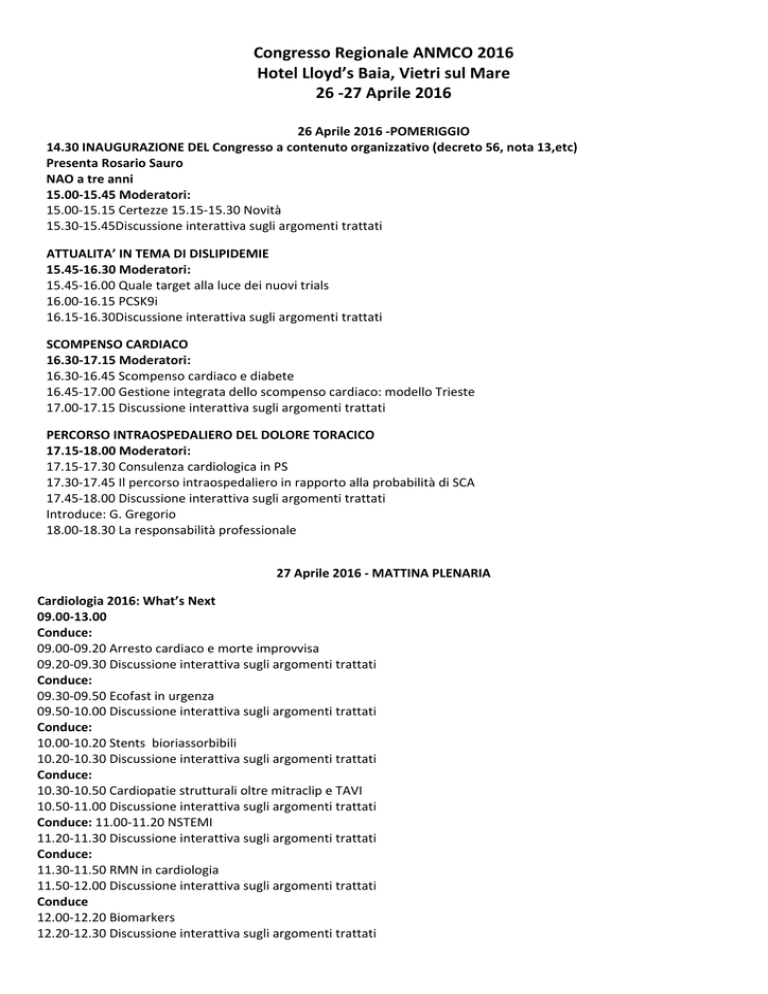 Congresso Regionale ANMCO 2016
Hotel Lloyd's Baia, Vietri sul Mare
26 -27 Aprile 2016

26 Aprile 2016 -POMERIGGIO
14.30 INAUGURAZIONE DEL Congresso a contenuto organizzativo (decreto 56, nota 13,etc)
Presenta Rosario Sauro
NAO a tre anni
15.00-15.45 Moderatori:
15.00-15.15 Certezze 15.15-15.30 Novità
15.30-15.45Discussione interattiva sugli argomenti trattati

ATTUALITA' IN TEMA DI DISLIPIDEMIE
15.45-16.30 Moderatori:
15.45-16.00 Quale target alla luce dei nuovi trials
16.00-16.15 PCSK9i
16.15-16.30Discussione interattiva sugli argomenti trattati

SCOMPENSO CARDIACO
16.30-17.15 Moderatori:
16.30-16.45 Scompenso cardiaco e diabete
16.45-17.00 Gestione integrata dello scompenso cardiaco: modello Trieste
17.00-17.15 Discussione interattiva sugli argomenti trattati

PERCORSO INTRAOSPEDALIERO DEL DOLORE TORACICO
17.15-18.00 Moderatori:
17.15-17.30 Consulenza cardiologica in PS
17.30-17.45 Il percorso intraospedaliero in rapporto alla probabilità di SCA
17.45-18.00 Discussione interattiva sugli argomenti trattati
Introduce: G. Gregorio
18.00-18.30 La responsabilità professionale

27 Aprile 2016 - MATTINA PLENARIA

Cardiologia 2016: What's Next
09.00-13.00
Conduce:
09.00-09.20 Arresto cardiaco e morte improvvisa
09.20-09.30 Discussione interattiva sugli argomenti trattati
Conduce:
09.30-09.50 Ecofast in urgenza
09.50-10.00 Discussione interattiva sugli argomenti trattati
Conduce:
10.00-10.20 Stents bioriassorbibili
10.20-10.30 Discussione interattiva sugli argomenti trattati
Conduce:
10.30-10.50 Cardiopatie strutturali oltre mitraclip e TAVI
10.50-11.00 Discussione interattiva sugli argomenti trattati
Conduce: 11.00-11.20 NSTEMI
11.20-11.30 Discussione interattiva sugli argomenti trattati
Conduce:
11.30-11.50 RMN in cardiologia
11.50-12.00 Discussione interattiva sugli argomenti trattati
Conduce
12.00-12.20 Biomarkers
12.20-12.30 Discussione interattiva sugli argomenti trattati